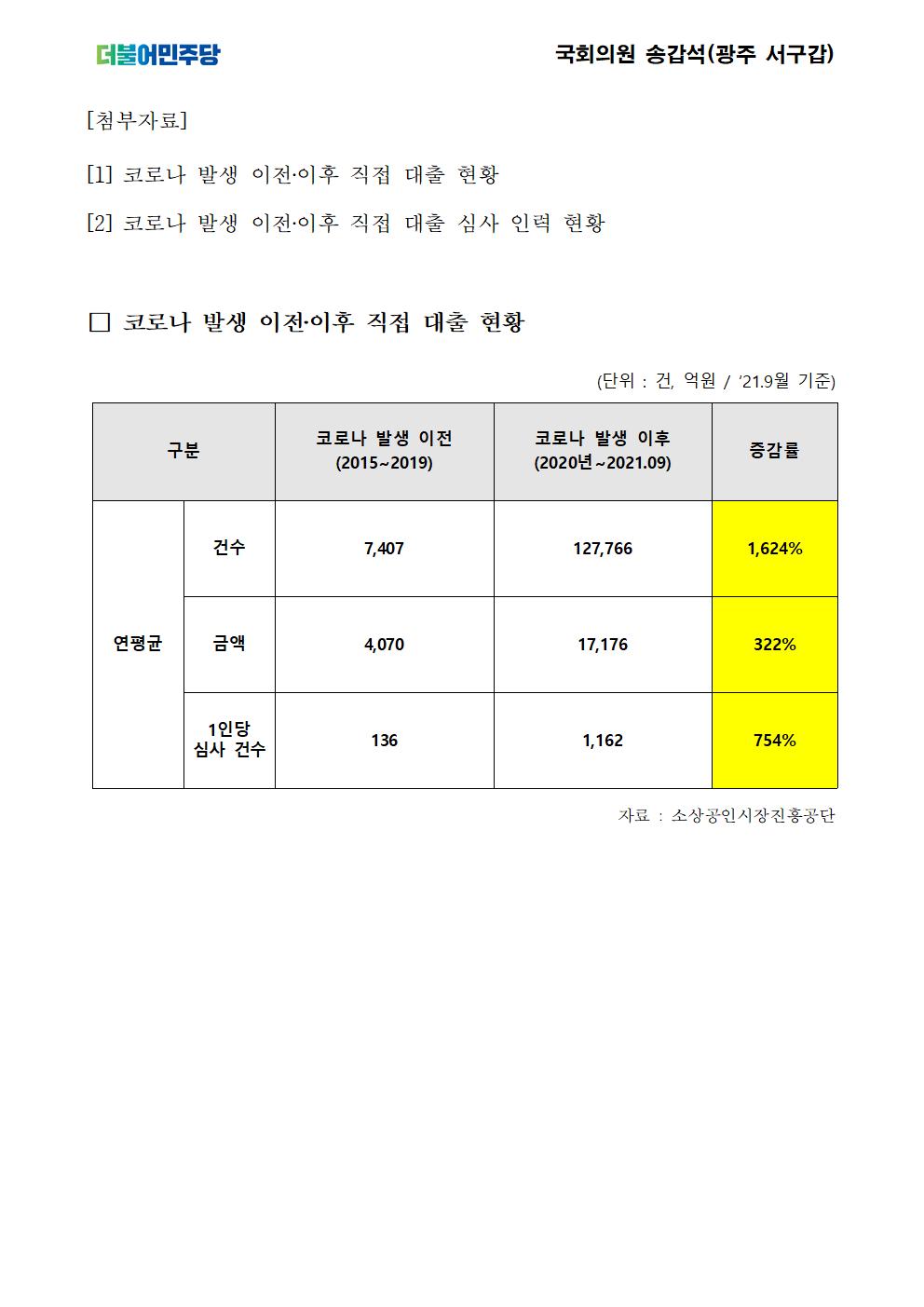 더불어민주당

국회의원 송갑석(광주 서구갑)

[첨부자료]

[1] 코로나 발생 이전·이후 직접 대출 현황

[2] 코로나 발생 이전·이후 직접 대출 심사 인력 현황

□ 코로나 발생 이전·이후 직접 대출 현황

(단위 : 건, 억원 / '21.9월 기준)

| 구분 | | 코로나 발생 이전 (2015~2019) | 코로나 발생 이후 (2020년~2021.09) | 증감률 |
|---|---|---|---|---|
| 연평균 | 건수 | 7,407 | 127,766 | 1,624% |
| | 금액 | 4,070 | 17,176 | 322% |
| | 1인당 심사 건수 | 136 | 1,162 | 754% |

자료 : 소상공인시장진흥공단